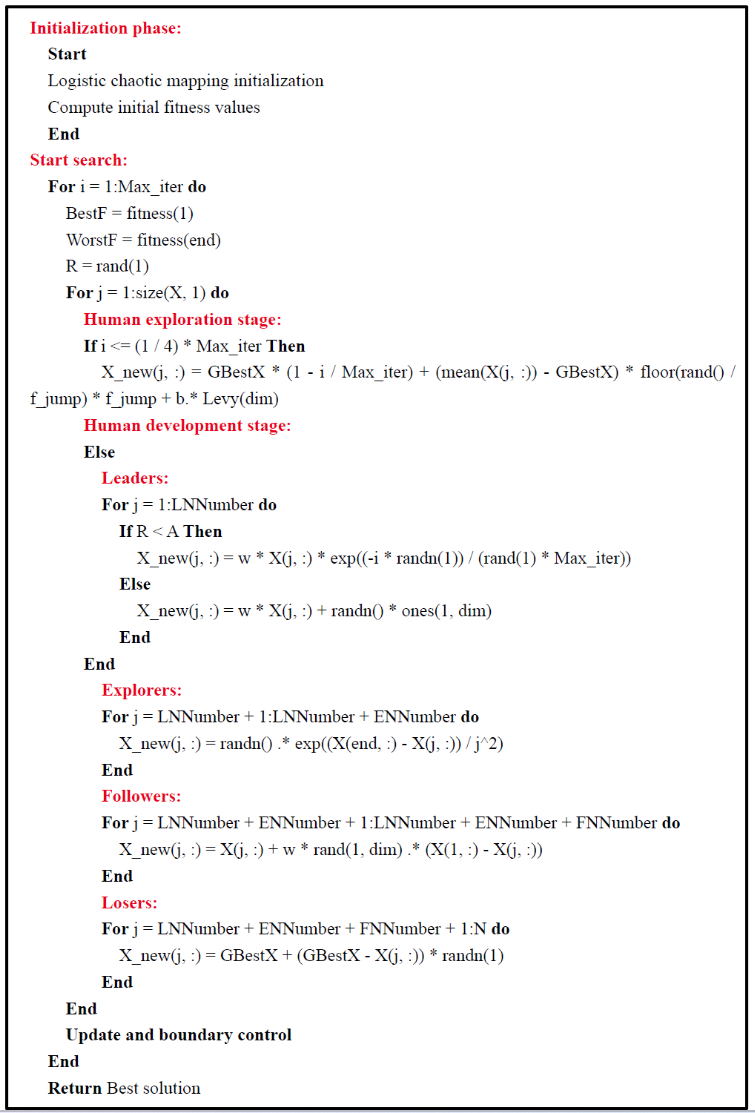 Initialization phase:
Start
Logistic chaotic mapping initialization
Compute initial fitness values
End
Start search:
For i = 1:Max_iter do
BestF = fitness(1)
WorstF = fitness(end)
R = rand(1)
For j = 1:size(X, 1) do
Human exploration stage:
If i <= (1 / 4) * Max_iter Then
X_new(j, :) = GBestX * (1 - i / Max_iter) + (mean(X(j, :)) - GBestX) * floor(rand() / f_jump) * f_jump + b.* Levy(dim)
Human development stage:
Else
Leaders:
For j = 1:LNNumber do
If R < A Then
X_new(j, :) = w * X(j, :) * exp((-i * randn(1)) / (rand(1) * Max_iter))
Else
X_new(j, :) = w * X(j, :) + randn() * ones(1, dim)
End
End
Explorers:
For j = LNNumber + 1:LNNumber + ENNumber do
X_new(j, :) = randn() .* exp((X(end, :) - X(j, :)) / j^2)
End
Followers:
For j = LNNumber + ENNumber + 1:LNNumber + ENNumber + FNNumber do
X_new(j, :) = X(j, :) + w * rand(1, dim) .* (X(1, :) - X(j, :))
End
Losers:
For j = LNNumber + ENNumber + FNNumber + 1:N do
X_new(j, :) = GBestX + (GBestX - X(j, :)) * randn(1)
End
End
Update and boundary control
End
Return Best solution